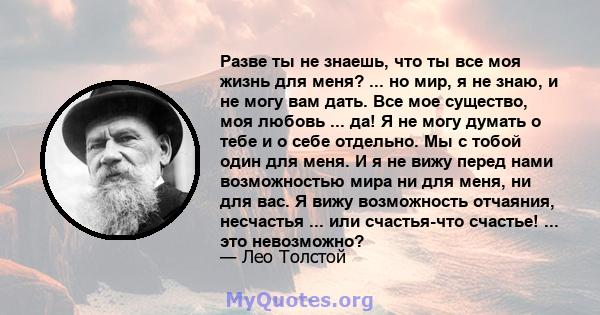 Разве ты не знаешь, что ты все моя жизнь для меня? ... но мир, я не знаю, и не могу вам дать. Все мое существо, моя любовь ... да! Я не могу думать о тебе и о себе отдельно. Мы с тобой один для меня. И я не вижу перед нами возможностью мира ни для меня, ни для вас. Я вижу возможность отчаяния, несчастья ... или счастья-что счастье! ... это невозможно?
— Лео Толстой

MyQuotes.org